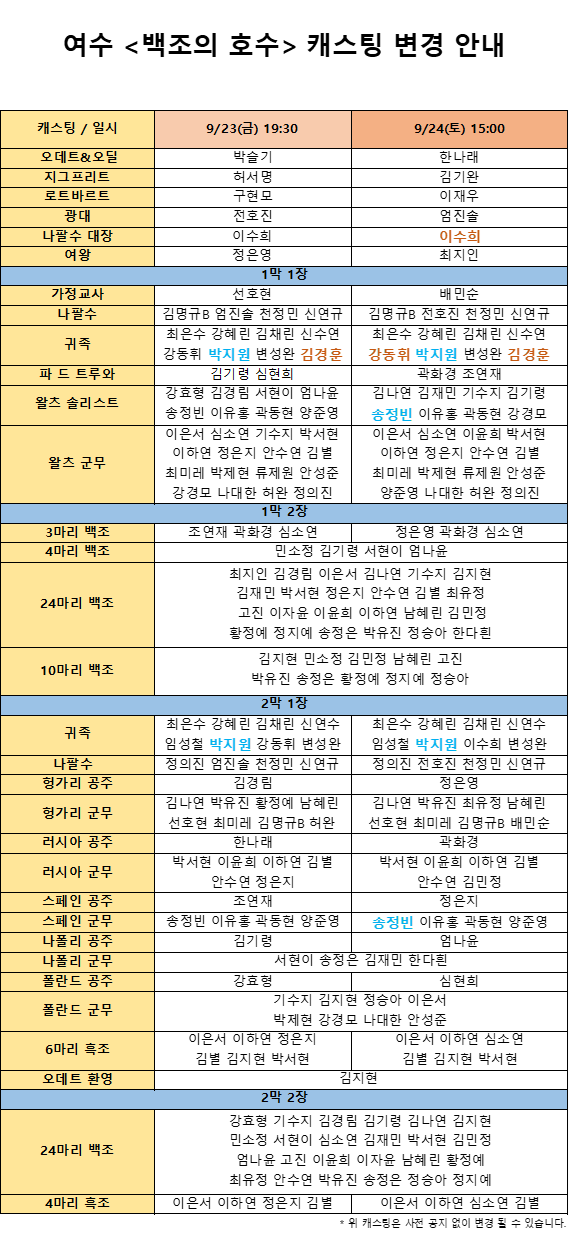 여수 <백조의 호수> 캐스팅 변경 안내

| 캐스팅 / 일시 | 9/23(금) 19:30 | 9/24(토) 15:00 |
|---|---|---|
| 오데트&오딜 | 박슬기 | 한나래 |
| 지그프리트 | 허서명 | 김기완 |
| 로트바르트 | 구현모 | 이재우 |
| 광대 | 전호진 | 엄진솔 |
| 나팔수 대장 | 이수희 | 이수희 |
| 여왕 | 정은영 | 최지인 |
| 1막 1장 | | |
| 가정교사 | 선호현 | 배민순 |
| 나팔수 | 김명규B 엄진솔 천정민 신연규 | 김명규B 전호진 천정민 신연규 |
| 귀족 | 최은수 강혜린 김채린 신수연 강동휘 박지원 변성완 김경훈 | 최은수 강혜린 김채린 신수연 강동휘 박지원 변성완 김경훈 |
| 파 드 트루와 | 김기령 심현희 | 곽화경 조연재 |
| 왈츠 솔리스트 | 강효형 김경림 서현이 엄나윤 송정빈 이유홍 곽동현 양준영 | 김나연 김재민 기수지 김기령 송정빈 이유홍 곽동현 강경모 |
| 왈츠 군무 | 이은서 심소연 기수지 박서현 이하연 정은지 안수연 김별 최미레 박제현 류제원 안성준 강경모 나대한 허완 정의진 | 이은서 심소연 이윤희 박서현 이하연 정은지 안수연 김별 최미레 박제현 류제원 안성준 양준영 나대한 허완 정의진 |
| 1막 2장 | | |
| 3마리 백조 | 조연재 곽화경 심소연 | 정은영 곽화경 심소연 |
| 4마리 백조 | 민소정 김기령 서현이 엄나윤 | |
| 24마리 백조 | 최지인 김경림 이은서 김나연 기수지 김지현 김재민 박서현 정은지 안수연 김별 최유정 고진 이자윤 이윤희 이하연 남혜린 김민정 황정예 정지예 송정은 박유진 정승아 한다흰 | |
| 10마리 백조 | 김지현 민소정 김민정 남혜린 고진 박유진 송정은 황정예 정지예 정승아 | |
| 2막 1장 | | |
| 귀족 | 최은수 강혜린 김채린 신연수 임성철 박지원 강동휘 변성완 | 최은수 강혜린 김채린 신연수 임성철 박지원 이수희 변성완 |
| 나팔수 | 정의진 엄진솔 천정민 신연규 | 정의진 전호진 천정민 신연규 |
| 헝가리 공주 | 김경림 | 정은영 |
| 헝가리 군무 | 김나연 박유진 황정예 남혜린 선호현 최미레 김명규B 허완 | 김나연 박유진 최유정 남혜린 선호현 최미레 김명규B 배민순 |
| 러시아 공주 | 한나래 | 곽화경 |
| 러시아 군무 | 박서현 이윤희 이하연 김별 안수연 정은지 | 박서현 이윤희 이하연 김별 안수연 김민정 |
| 스페인 공주 | 조연재 | 정은지 |
| 스페인 군무 | 송정빈 이유홍 곽동현 양준영 | 송정빈 이유홍 곽동현 양준영 |
| 나폴리 공주 | 김기령 | 엄나윤 |
| 나폴리 군무 | 서현이 송정은 김재민 한다흰 | |
| 폴란드 공주 | 강효형 | 심현희 |
| 폴란드 군무 | 기수지 김지현 정승아 이은서 박제현 강경모 나대한 안성준 | |
| 6마리 흑조 | 이은서 이하연 정은지 김별 김지현 박서현 | 이은서 이하연 심소연 김별 김지현 박서현 |
| 오데트 환영 | 김지현 | |
| 2막 2장 | | |
| 24마리 백조 | 강효형 기수지 김경림 김기령 김나연 김지현 민소정 서현이 심소연 김재민 박서현 김민정 엄나윤 고진 이윤희 이자윤 남혜린 황정예 최유정 안수연 박유진 송정은 정승아 정지예 | |
| 4마리 흑조 | 이은서 이하연 정은지 김별 | 이은서 이하연 심소연 김별 |

* 위 캐스팅은 사전 공지 없이 변경 될 수 있습니다.